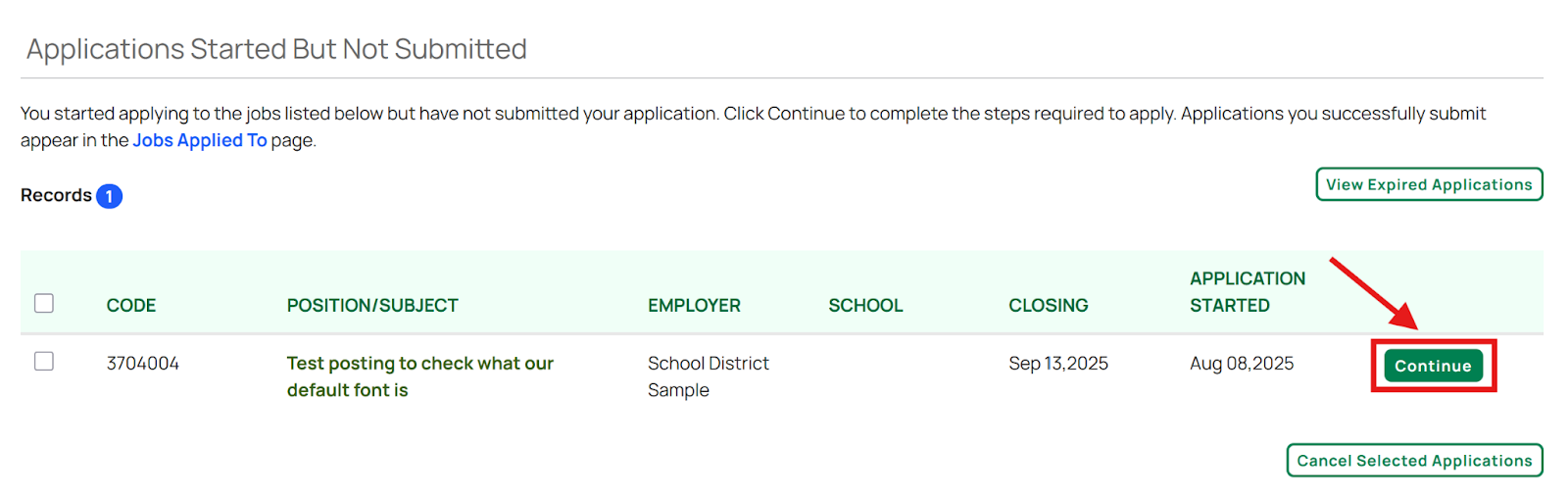 Applications Started But Not Submitted

You started applying to the jobs listed below but have not submitted your application. Click Continue to complete the steps required to apply. Applications you successfully submit appear in the Jobs Applied To page.

Records 1

View Expired Applications

| | CODE | POSITION/SUBJECT | EMPLOYER | SCHOOL | CLOSING | APPLICATION STARTED | |
|---|---|---|---|---|---|---|---|
| | 3704004 | Test posting to check what our default font is | School District Sample | | Sep 13,2025 | Aug 08,2025 | Continue |

Cancel Selected Applications